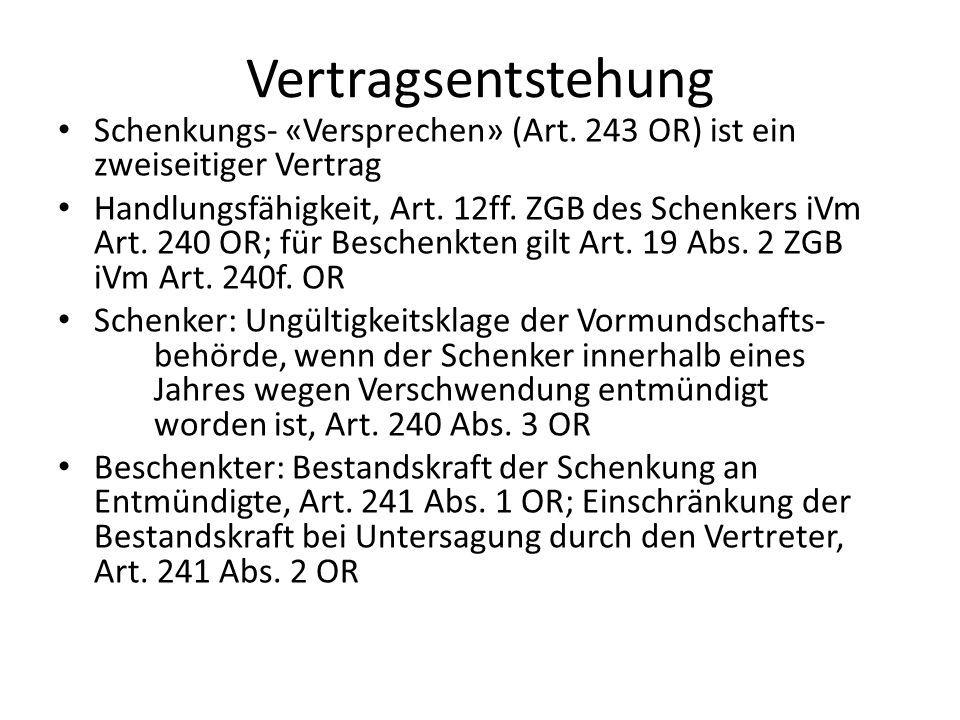 Vertragsentstehung

• Schenkungs- «Versprechen» (Art. 243 OR) ist ein zweiseitiger Vertrag

• Handlungsfähigkeit, Art. 12ff. ZGB des Schenkers iVm Art. 240 OR; für Beschenkten gilt Art. 19 Abs. 2 ZGB iVm Art. 240f. OR

• Schenker: Ungültigkeitsklage der Vormundschaftsbehörde, wenn der Schenker innerhalb eines Jahres wegen Verschwendung entmündigt worden ist, Art. 240 Abs. 3 OR

• Beschenkter: Bestandskraft der Schenkung an Entmündigte, Art. 241 Abs. 1 OR; Einschränkung der Bestandskraft bei Untersagung durch den Vertreter, Art. 241 Abs. 2 OR